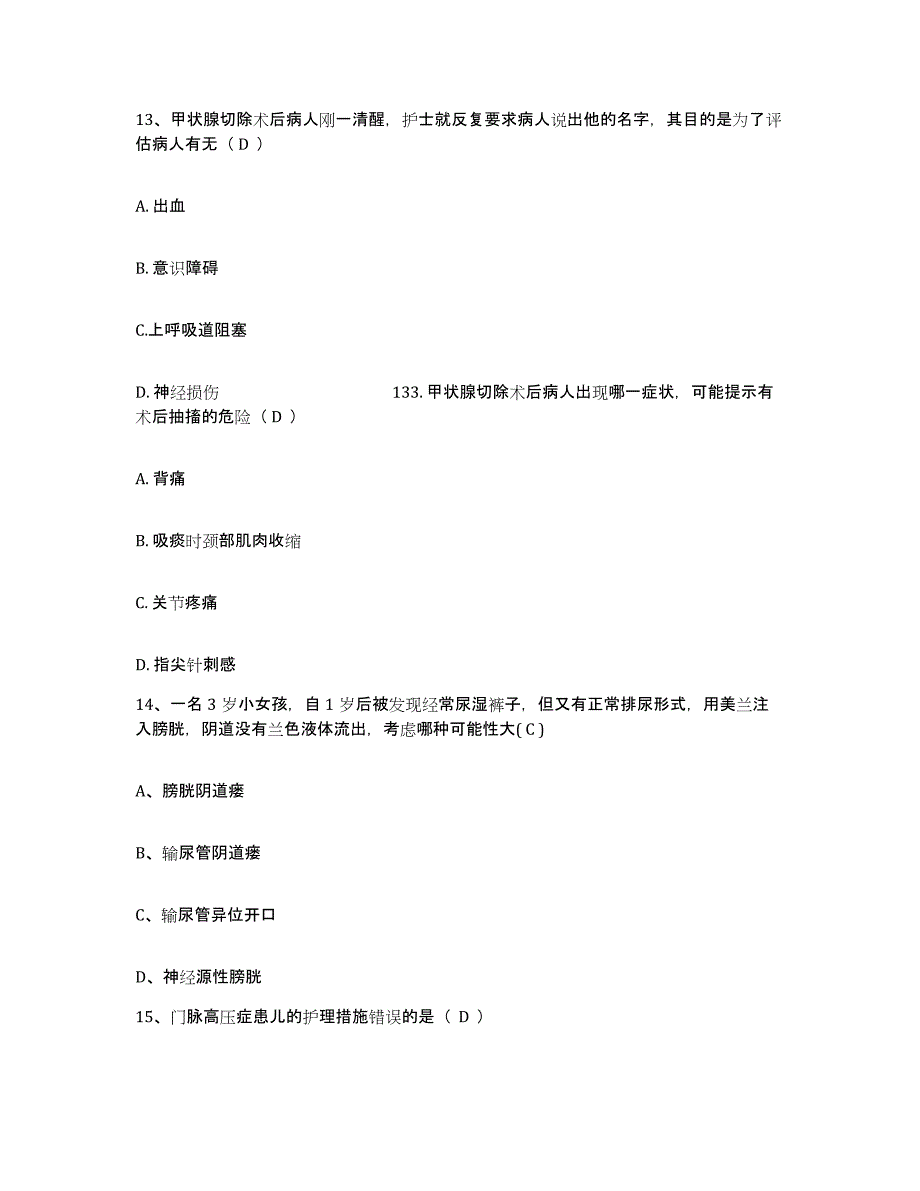 13、甲状腺切除术后病人刚一清醒，护士就反复要求病人说出他的名字，其目的是为了评估病人有无（ D ）

A. 出血

B. 意识障碍

C.上呼吸道阻塞

D. 神经损伤 133. 甲状腺切除术后病人出现哪一症状，可能提示有术后抽搐的危险（ D ）

A. 背痛

B. 吸痰时颈部肌肉收缩

C. 关节疼痛

D. 指尖针刺感

14、一名 3 岁小女孩，自 1 岁后被发现经常尿湿裤子，但又有正常排尿形式，用美兰注入膀胱，阴道没有兰色液体流出，考虑哪种可能性大( C )

A、膀胱阴道瘘

B、输尿管阴道瘘

C、输尿管异位开口

D、神经源性膀胱

15、门脉高压症患儿的护理措施错误的是（ D ）